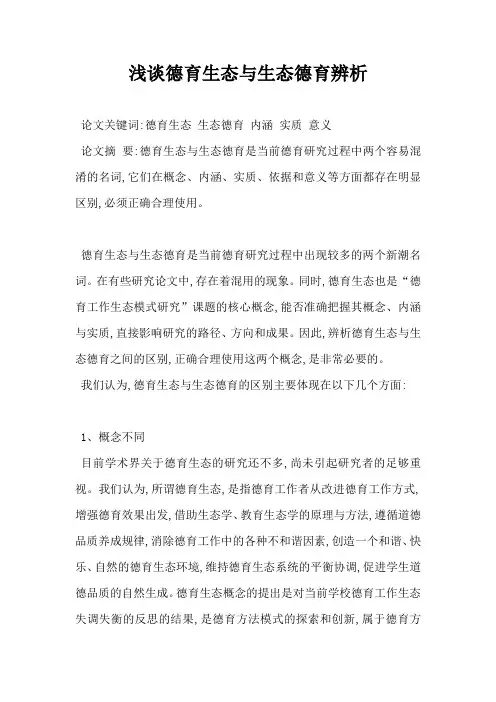 浅谈德育生态与生态德育辨析

论文关键词:德育生态 生态德育 内涵 实质 意义

论文摘 要:德育生态与生态德育是当前德育研究过程中两个容易混淆的名词,它们在概念、内涵、实质、依据和意义等方面都存在明显区别,必须正确合理使用。

德育生态与生态德育是当前德育研究过程中出现较多的两个新潮名词。在有些研究论文中,存在着混用的现象。同时,德育生态也是“德育工作生态模式研究”课题的核心概念,能否准确把握其概念、内涵与实质,直接影响研究的路径、方向和成果。因此,辨析德育生态与生态德育之间的区别,正确合理使用这两个概念,是非常必要的。

我们认为,德育生态与生态德育的区别主要体现在以下几个方面:

1、概念不同

目前学术界关于德育生态的研究还不多,尚未引起研究者的足够重视。我们认为,所谓德育生态,是指德育工作者从改进德育工作方式,增强德育效果出发,借助生态学、教育生态学的原理与方法,遵循道德品质养成规律,消除德育工作中的各种不和谐因素,创造一个和谐、快乐、自然的德育生态环境,维持德育生态系统的平衡协调,促进学生道德品质的自然生成。德育生态概念的提出是对当前学校德育工作生态失调失衡的反思的结果,是德育方法模式的探索和创新,属于德育方